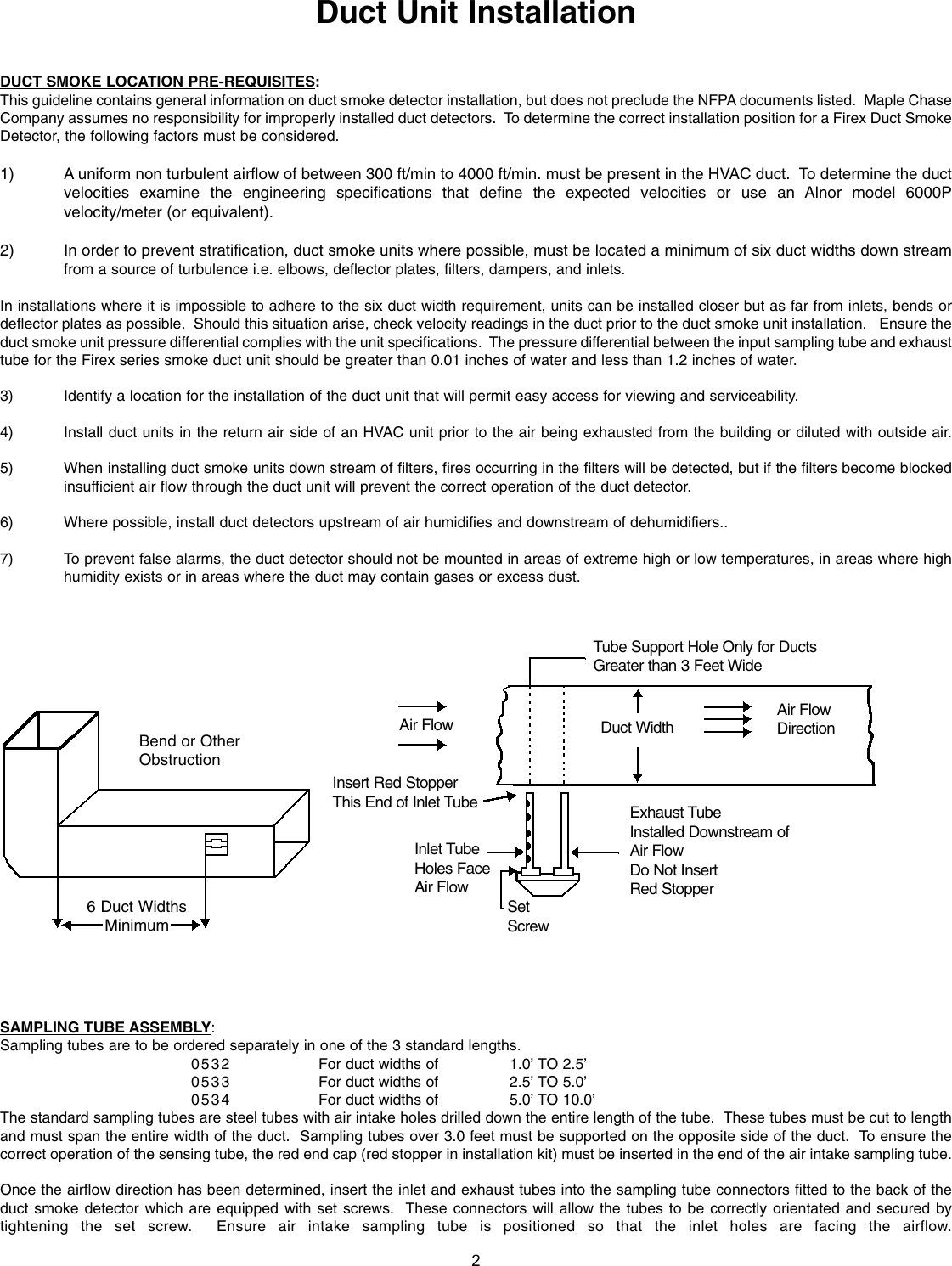 Duct Unit Installation

DUCT SMOKE LOCATION PRE-REQUISITES:
This guideline contains general information on duct smoke detector installation, but does not preclude the NFPA documents listed. Maple Chase Company assumes no responsibility for improperly installed duct detectors. To determine the correct installation position for a Firex Duct Smoke Detector, the following factors must be considered.

1) A uniform non turbulent airflow of between 300 ft/min to 4000 ft/min. must be present in the HVAC duct. To determine the duct velocities examine the engineering specifications that define the expected velocities or use an Alnor model 6000P velocity/meter (or equivalent).

2) In order to prevent stratification, duct smoke units where possible, must be located a minimum of six duct widths down stream from a source of turbulence i.e. elbows, deflector plates, filters, dampers, and inlets.

In installations where it is impossible to adhere to the six duct width requirement, units can be installed closer but as far from inlets, bends or deflector plates as possible. Should this situation arise, check velocity readings in the duct prior to the duct smoke unit installation. Ensure the duct smoke unit pressure differential complies with the unit specifications. The pressure differential between the input sampling tube and exhaust tube for the Firex series smoke duct unit should be greater than 0.01 inches of water and less than 1.2 inches of water.

3) Identify a location for the installation of the duct unit that will permit easy access for viewing and serviceability.

4) Install duct units in the return air side of an HVAC unit prior to the air being exhausted from the building or diluted with outside air.

5) When installing duct smoke units down stream of filters, fires occurring in the filters will be detected, but if the filters become blocked insufficient air flow through the duct unit will prevent the correct operation of the duct detector.

6) Where possible, install duct detectors upstream of air humidifies and downstream of dehumidifiers..

7) To prevent false alarms, the duct detector should not be mounted in areas of extreme high or low temperatures, in areas where high humidity exists or in areas where the duct may contain gases or excess dust.

Bend or Other Obstruction
6 Duct Widths Minimum
Tube Support Hole Only for Ducts Greater than 3 Feet Wide
Air Flow
Duct Width
Air Flow Direction
Insert Red Stopper This End of Inlet Tube
Inlet Tube Holes Face Air Flow
Set Screw
Exhaust Tube Installed Downstream of Air Flow Do Not Insert Red Stopper

SAMPLING TUBE ASSEMBLY:
Sampling tubes are to be ordered separately in one of the 3 standard lengths.

| 0532 | For duct widths of | 1.0’ TO 2.5’ |
|---|---|---|
| 0533 | For duct widths of | 2.5’ TO 5.0’ |
| 0534 | For duct widths of | 5.0’ TO 10.0’ |

The standard sampling tubes are steel tubes with air intake holes drilled down the entire length of the tube. These tubes must be cut to length and must span the entire width of the duct. Sampling tubes over 3.0 feet must be supported on the opposite side of the duct. To ensure the correct operation of the sensing tube, the red end cap (red stopper in installation kit) must be inserted in the end of the air intake sampling tube.

Once the airflow direction has been determined, insert the inlet and exhaust tubes into the sampling tube connectors fitted to the back of the duct smoke detector which are equipped with set screws. These connectors will allow the tubes to be correctly orientated and secured by tightening the set screw. Ensure air intake sampling tube is positioned so that the inlet holes are facing the airflow.

2